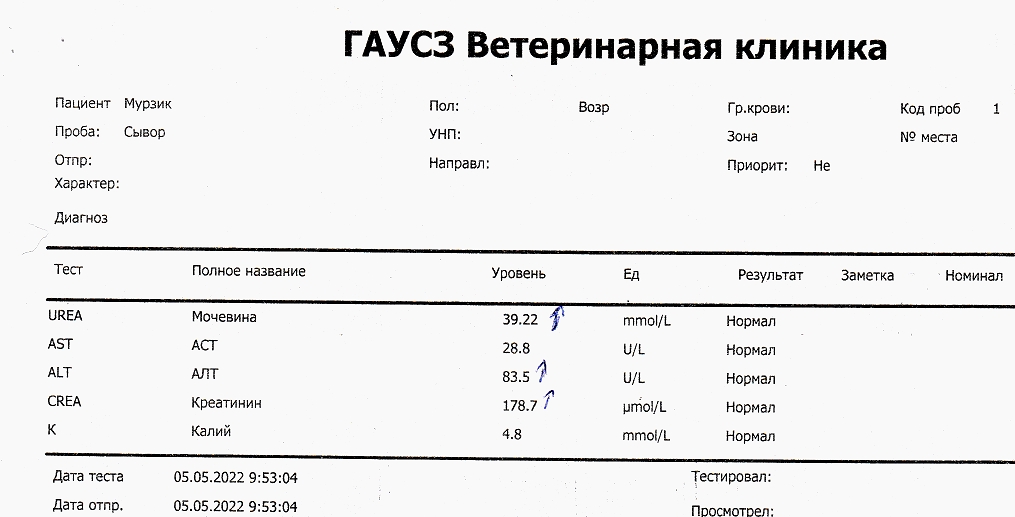 ГАУСЗ Ветеринарная клиника

Пациент Мурзик
Проба: Сывор
Отпр:
Характер:
Диагноз

Пол: Возр
УНП:
Направл:

Гр.крови:
Зона
Приорит: Не

Код проб 1
№ места

| Тест | Полное название | Уровень | Ед | Результат | Заметка | Номинал |
|---|---|---|---|---|---|---|
| UREA | Мочевина | 39.22 ↑ | mmol/L | Нормал | | |
| AST | АСТ | 28.8 | U/L | Нормал | | |
| ALT | АЛТ | 83.5 ↑ | U/L | Нормал | | |
| CREA | Креатинин | 178.7 ↑ | µmol/L | Нормал | | |
| K | Калий | 4.8 | mmol/L | Нормал | | |

Дата теста 05.05.2022 9:53:04
Дата отпр. 05.05.2022 9:53:04

Тестировал:
Просмотрел: